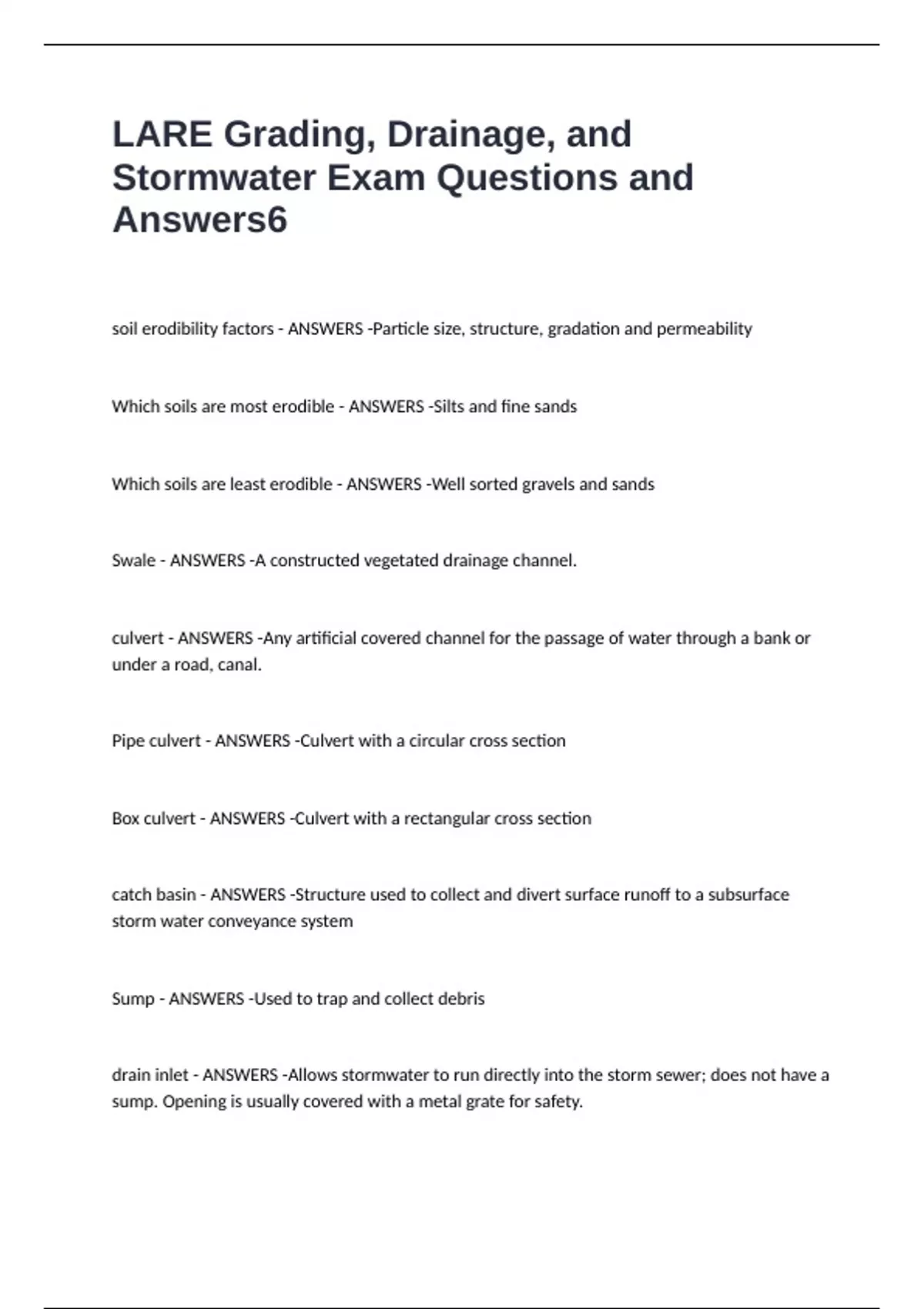 LARE Grading, Drainage, and Stormwater Exam Questions and Answers6

soil erodibility factors - ANSWERS -Particle size, structure, gradation and permeability

Which soils are most erodible - ANSWERS -Silts and fine sands

Which soils are least erodible - ANSWERS -Well sorted gravels and sands

Swale - ANSWERS -A constructed vegetated drainage channel.

culvert - ANSWERS -Any artificial covered channel for the passage of water through a bank or under a road, canal.

Pipe culvert - ANSWERS -Culvert with a circular cross section

Box culvert - ANSWERS -Culvert with a rectangular cross section

catch basin - ANSWERS -Structure used to collect and divert surface runoff to a subsurface storm water conveyance system

Sump - ANSWERS -Used to trap and collect debris

drain inlet - ANSWERS -Allows stormwater to run directly into the storm sewer; does not have a sump. Opening is usually covered with a metal grate for safety.